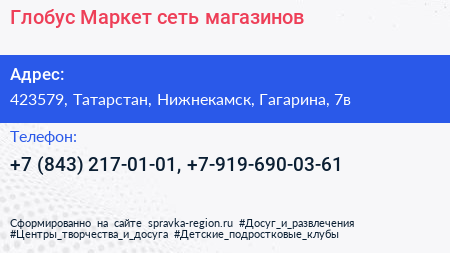 Глобус Маркет сеть магазинов

Адрес:
423579, Татарстан, Нижнекамск, Гагарина, 7в

Телефон:
+7 (843) 217-01-01, +7-919-690-03-61

Сформированно на сайте spravka-region.ru #Досуг_и_развлечения #Центры_творчества_и_досуга #Детские_подростковые_клубы